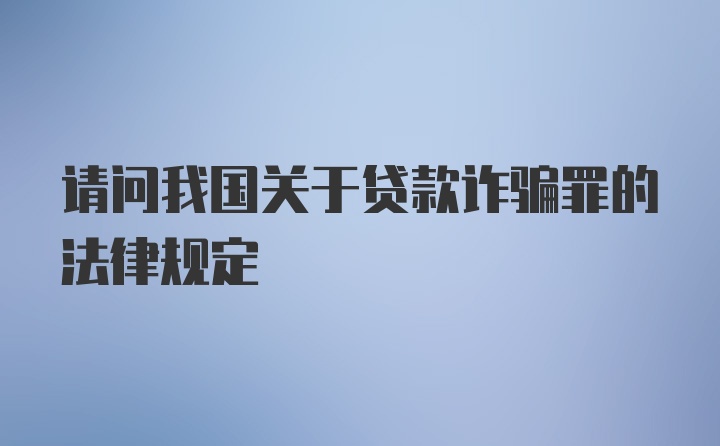 请问我国关于贷款诈骗罪的法律规定